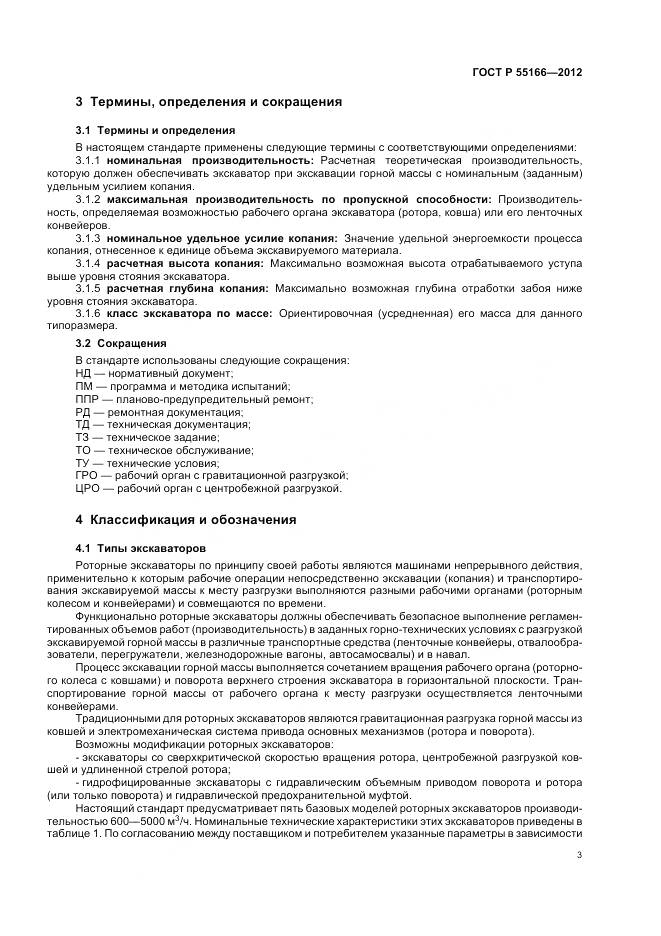 ГОСТ Р 55166—2012

3 Термины, определения и сокращения

3.1 Термины и определения

В настоящем стандарте применены следующие термины с соответствующими определениями:

3.1.1 номинальная производительность: Расчетная теоретическая производительность, которую должен обеспечивать экскаватор при экскавации горной массы с номинальным (заданным) удельным усилием копания.

3.1.2 максимальная производительность по пропускной способности: Производительность, определяемая возможностью рабочего органа экскаватора (ротора, ковша) или его ленточных конвейеров.

3.1.3 номинальное удельное усилие копания: Значение удельной энергоемкости процесса копания, отнесенное к единице объема экскавируемого материала.

3.1.4 расчетная высота копания: Максимально возможная высота отрабатываемого уступа выше уровня стояния экскаватора.

3.1.5 расчетная глубина копания: Максимально возможная глубина отработки забоя ниже уровня стояния экскаватора.

3.1.6 класс экскаватора по массе: Ориентировочная (усредненная) его масса для данного типоразмера.

3.2 Сокращения

В стандарте использованы следующие сокращения:
НД — нормативный документ;
ПМ — программа и методика испытаний;
ППР — планово-предупредительный ремонт;
РД — ремонтная документация;
ТД — техническая документация;
ТЗ — техническое задание;
ТО — техническое обслуживание;
ТУ — технические условия;
ГРО — рабочий орган с гравитационной разгрузкой;
ЦРО — рабочий орган с центробежной разгрузкой.

4 Классификация и обозначения

4.1 Типы экскаваторов

Роторные экскаваторы по принципу своей работы являются машинами непрерывного действия, применительно к которым рабочие операции непосредственно экскавации (копания) и транспортирования экскавируемой массы к месту разгрузки выполняются разными рабочими органами (роторным колесом и конвейерами) и совмещаются по времени.

Функционально роторные экскаваторы должны обеспечивать безопасное выполнение регламентированных объемов работ (производительность) в заданных горно-технических условиях с разгрузкой экскавируемой горной массы в различные транспортные средства (ленточные конвейеры, отвалообразователи, перегружатели, железнодорожные вагоны, автосамосвалы) и в навал.

Процесс экскавации горной массы выполняется сочетанием вращения рабочего органа (роторного колеса с ковшами) и поворота верхнего строения экскаватора в горизонтальной плоскости. Транспортирование горной массы от рабочего органа к месту разгрузки осуществляется ленточными конвейерами.

Традиционными для роторных экскаваторов являются гравитационная разгрузка горной массы из ковшей и электромеханическая система привода основных механизмов (ротора и поворота).

Возможны модификации роторных экскаваторов:

- экскаваторы со сверхкритической скоростью вращения ротора, центробежной разгрузкой ковшей и удлиненной стрелой ротора;

- гидрофицированные экскаваторы с гидравлическим объемным приводом поворота и ротора (или только поворота) и гидравлической предохранительной муфтой.

Настоящий стандарт предусматривает пять базовых моделей роторных экскаваторов производительностью 600—5000 м$^3$/ч. Номинальные технические характеристики этих экскаваторов приведены в таблице 1. По согласованию между поставщиком и потребителем указанные параметры в зависимости

3